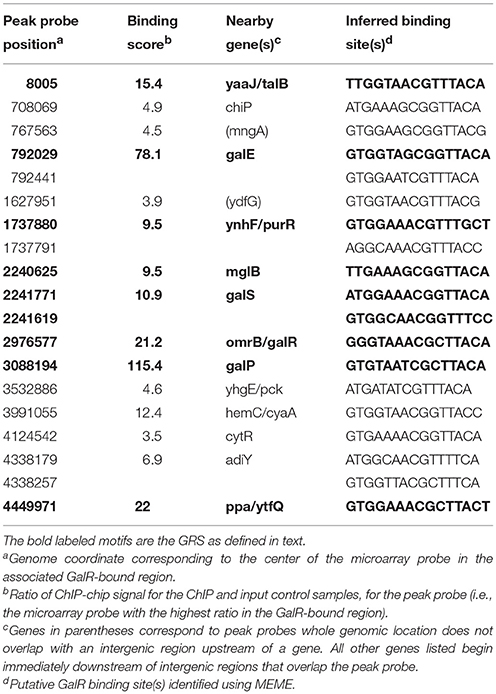 | Peak probe position$^a$ | Binding score$^b$ | Nearby gene(s)$^c$ | Inferred binding site(s)$^d$ |
|---|---|---|---|
| **8005** | **15.4** | **yaaJ/talB** | **TTGGTAACGTTTACA** |
| 708069 | 4.9 | chiP | ATGAAAGCGGTTACA |
| 767563 | 4.5 | (mngA) | GTGGAAGCGGTTACG |
| **792029** | **78.1** | **galE** | **GTGGTAGCGGTTACA** |
| 792441 | | | GTGGAATCGTTTACA |
| 1627951 | 3.9 | (ydfG) | GTGGTAACGTTTACG |
| **1737880** | **9.5** | **ynhF/purR** | **GTGGAAACGTTTGCT** |
| 1737791 | | | AGGCAAACGTTTACC |
| **2240625** | **9.5** | **mglB** | **TTGAAAGCGGTTACA** |
| **2241771** | **10.9** | **galS** | **ATGGAAACGGTTACA** |
| **2241619** | | | **GTGGCAACGGTTTCC** |
| **2976577** | **21.2** | **omrB/galR** | **GGGTAAACGCTTACA** |
| **3088194** | **115.4** | **galP** | **GTGTAATCGCTTACA** |
| 3532886 | 4.6 | yhgE/pck | ATGATATCGTTTACA |
| 3991055 | 12.4 | hemC/cyaA | GTGGTAACGGTTACC |
| 4124542 | 3.5 | cytR | GTGAAAACGGTTACA |
| 4338179 | 6.9 | adiY | ATGGCAACGTTTTCA |
| 4338257 | | | GTGGTTACGCTTTCA |
| **4449971** | **22** | **ppa/ytfQ** | **GTGGAAACGCTTACT** |

The bold labeled motifs are the GRS as defined in text.
$^a$Genome coordinate corresponding to the center of the microarray probe in the associated GalR-bound region.
$^b$Ratio of ChIP-chip signal for the ChIP and input control samples, for the peak probe (i.e., the microarray probe with the highest ratio in the GalR-bound region).
$^c$Genes in parentheses correspond to peak probes whole genomic location does not overlap with an intergenic region upstream of a gene. All other genes listed begin immediately downstream of intergenic regions that overlap the peak probe.
$^d$Putative GalR binding site(s) identified using MEME.